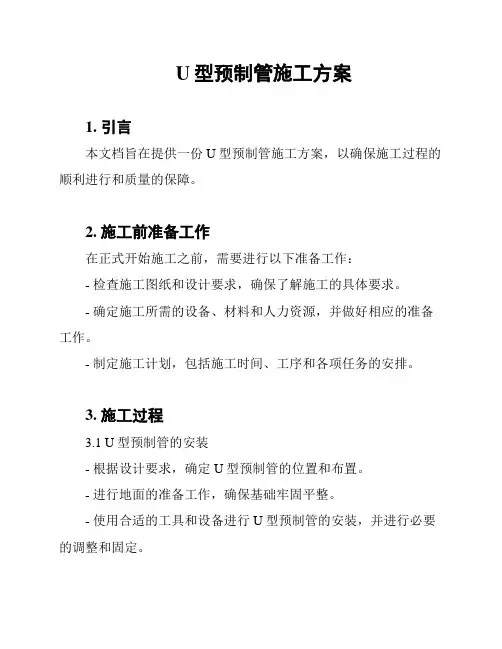 U 型预制管施工方案

1. 引言

本文档旨在提供一份 U 型预制管施工方案，以确保施工过程的顺利进行和质量的保障。

2. 施工前准备工作

在正式开始施工之前，需要进行以下准备工作：

- 检查施工图纸和设计要求，确保了解施工的具体要求。

- 确定施工所需的设备、材料和人力资源，并做好相应的准备工作。

- 制定施工计划，包括施工时间、工序和各项任务的安排。

3. 施工过程

3.1 U 型预制管的安装

- 根据设计要求，确定 U 型预制管的位置和布置。

- 进行地面的准备工作，确保基础牢固平整。

- 使用合适的工具和设备进行 U 型预制管的安装，并进行必要的调整和固定。